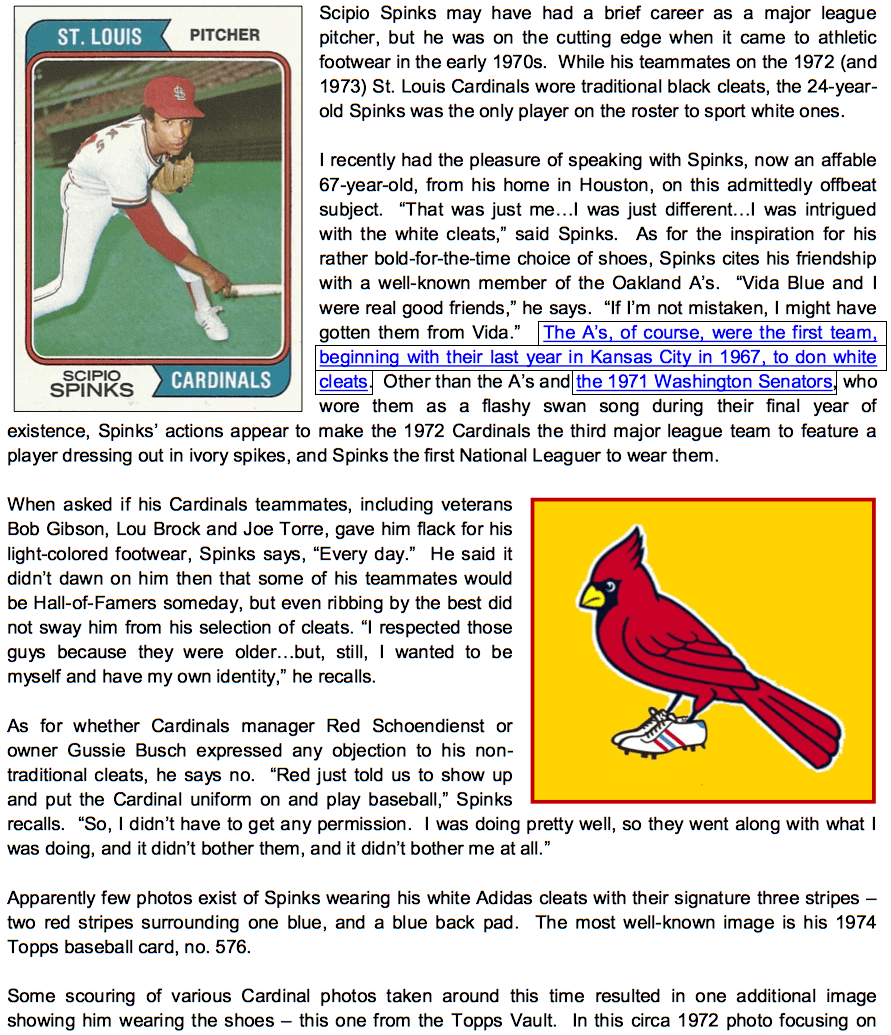 ST. LOUIS PITCHER

SCIPIO SPINKS CARDINALS

Scipio Spinks may have had a brief career as a major league pitcher, but he was on the cutting edge when it came to athletic footwear in the early 1970s. While his teammates on the 1972 (and 1973) St. Louis Cardinals wore traditional black cleats, the 24-year-old Spinks was the only player on the roster to sport white ones.

I recently had the pleasure of speaking with Spinks, now an affable 67-year-old, from his home in Houston, on this admittedly offbeat subject. "That was just me…I was just different…I was intrigued with the white cleats," said Spinks. As for the inspiration for his rather bold-for-the-time choice of shoes, Spinks cites his friendship with a well-known member of the Oakland A's. "Vida Blue and I were real good friends," he says. "If I'm not mistaken, I might have gotten them from Vida." The A's, of course, were the first team, beginning with their last year in Kansas City in 1967, to don white cleats. Other than the A's and the 1971 Washington Senators, who wore them as a flashy swan song during their final year of existence, Spinks' actions appear to make the 1972 Cardinals the third major league team to feature a player dressing out in ivory spikes, and Spinks the first National Leaguer to wear them.

When asked if his Cardinals teammates, including veterans Bob Gibson, Lou Brock and Joe Torre, gave him flack for his light-colored footwear, Spinks says, "Every day." He said it didn't dawn on him then that some of his teammates would be Hall-of-Famers someday, but even ribbing by the best did not sway him from his selection of cleats. "I respected those guys because they were older…but, still, I wanted to be myself and have my own identity," he recalls.

As for whether Cardinals manager Red Schoendienst or owner Gussie Busch expressed any objection to his non-traditional cleats, he says no. "Red just told us to show up and put the Cardinal uniform on and play baseball," Spinks recalls. "So, I didn't have to get any permission. I was doing pretty well, so they went along with what I was doing, and it didn't bother them, and it didn't bother me at all."

Apparently few photos exist of Spinks wearing his white Adidas cleats with their signature three stripes – two red stripes surrounding one blue, and a blue back pad. The most well-known image is his 1974 Topps baseball card, no. 576.

Some scouring of various Cardinal photos taken around this time resulted in one additional image showing him wearing the shoes – this one from the Topps Vault. In this circa 1972 photo focusing on